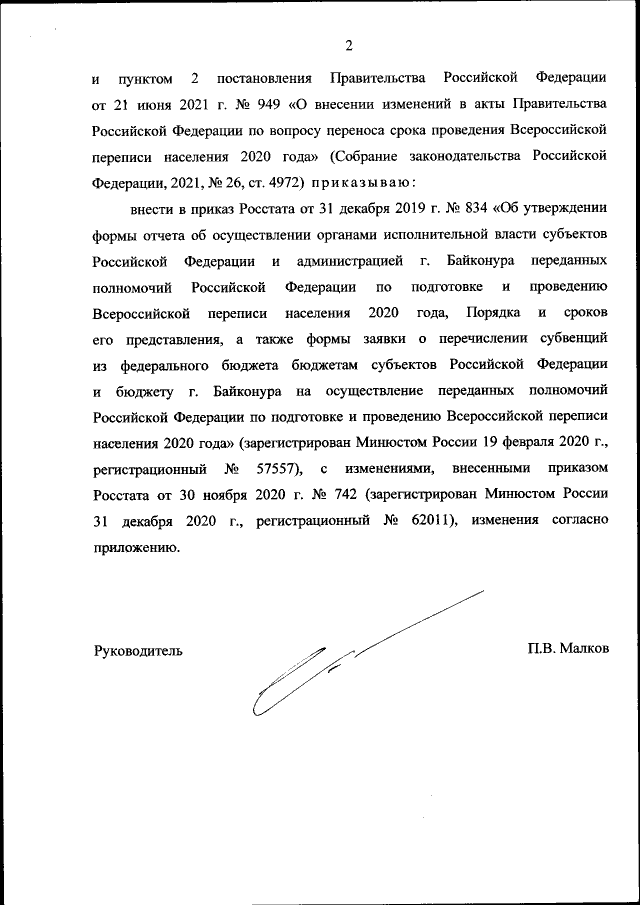 2

и пунктом 2 постановления Правительства Российской Федерации от 21 июня 2021 г. № 949 «О внесении изменений в акты Правительства Российской Федерации по вопросу переноса срока проведения Всероссийской переписи населения 2020 года» (Собрание законодательства Российской Федерации, 2021, № 26, ст. 4972) приказываю:

внести в приказ Росстата от 31 декабря 2019 г. № 834 «Об утверждении формы отчета об осуществлении органами исполнительной власти субъектов Российской Федерации и администрацией г. Байконура переданных полномочий Российской Федерации по подготовке и проведению Всероссийской переписи населения 2020 года, Порядка и сроков его представления, а также формы заявки о перечислении субвенций из федерального бюджета бюджетам субъектов Российской Федерации и бюджету г. Байконура на осуществление переданных полномочий Российской Федерации по подготовке и проведению Всероссийской переписи населения 2020 года» (зарегистрирован Минюстом России 19 февраля 2020 г., регистрационный № 57557), с изменениями, внесенными приказом Росстата от 30 ноября 2020 г. № 742 (зарегистрирован Минюстом России 31 декабря 2020 г., регистрационный № 62011), изменения согласно приложению.

Руководитель

П.В. Малков